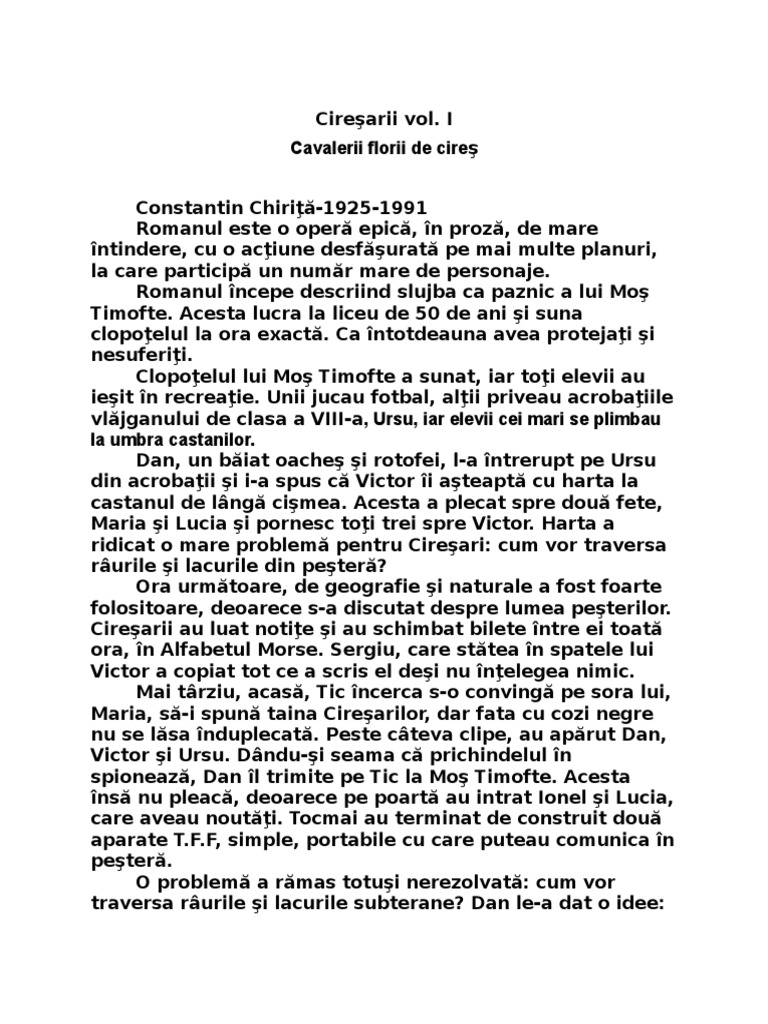 Cireşarii vol. I

Cavalerii florii de cireş

Constantin Chiriţă-1925-1991

Romanul este o operă epică, în proză, de mare întindere, cu o acţiune desfăşurată pe mai multe planuri, la care participă un număr mare de personaje.

Romanul începe descriind slujba ca paznic a lui Moş Timofte. Acesta lucra la liceu de 50 de ani şi suna clopoţelul la ora exactă. Ca întotdeauna avea protejaţi şi nesuferiţi.

Clopoţelul lui Moş Timofte a sunat, iar toţi elevii au ieşit în recreaţie. Unii jucau fotbal, alţii priveau acrobaţiile vlăjganului de clasa a VIII-a, Ursu, iar elevii cei mari se plimbau la umbra castanilor.

Dan, un băiat oacheş şi rotofei, l-a întrerupt pe Ursu din acrobaţii şi i-a spus că Victor îi aşteaptă cu harta la castanul de lângă cişmea. Acesta a plecat spre două fete, Maria şi Lucia şi pornesc toţi trei spre Victor. Harta a ridicat o mare problemă pentru Cireşari: cum vor traversa râurile şi lacurile din peşteră?

Ora următoare, de geografie şi naturale a fost foarte folositoare, deoarece s-a discutat despre lumea peşterilor. Cireşarii au luat notiţe şi au schimbat bilete între ei toată ora, în Alfabetul Morse. Sergiu, care stătea în spatele lui Victor a copiat tot ce a scris el deşi nu înţelegea nimic.

Mai târziu, acasă, Tic încerca s-o convingă pe sora lui, Maria, să-i spună taina Cireşarilor, dar fata cu cozi negre nu se lăsa înduplecată. Peste câteva clipe, au apărut Dan, Victor şi Ursu. Dându-şi seama că prichindelul în spionează, Dan îl trimite pe Tic la Moş Timofte. Acesta însă nu pleacă, deoarece pe poartă au intrat Ionel şi Lucia, care aveau noutăţi. Tocmai au terminat de construit două aparate T.F.F, simple, portabile cu care puteau comunica în peşteră.

O problemă a rămas totuşi nerezolvată: cum vor traversa râurile şi lacurile subterane? Dan le-a dat o idee: